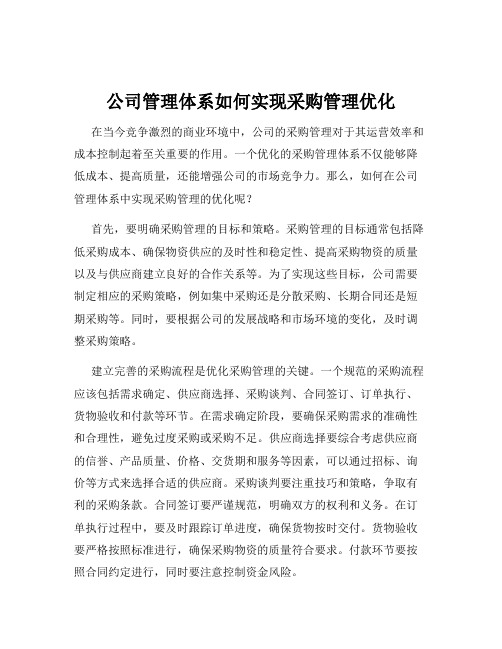 公司管理体系如何实现采购管理优化

在当今竞争激烈的商业环境中，公司的采购管理对于其运营效率和成本控制起着至关重要的作用。一个优化的采购管理体系不仅能够降低成本、提高质量，还能增强公司的市场竞争力。那么，如何在公司管理体系中实现采购管理的优化呢？

首先，要明确采购管理的目标和策略。采购管理的目标通常包括降低采购成本、确保物资供应的及时性和稳定性、提高采购物资的质量以及与供应商建立良好的合作关系等。为了实现这些目标，公司需要制定相应的采购策略，例如集中采购还是分散采购、长期合同还是短期采购等。同时，要根据公司的发展战略和市场环境的变化，及时调整采购策略。

建立完善的采购流程是优化采购管理的关键。一个规范的采购流程应该包括需求确定、供应商选择、采购谈判、合同签订、订单执行、货物验收和付款等环节。在需求确定阶段，要确保采购需求的准确性和合理性，避免过度采购或采购不足。供应商选择要综合考虑供应商的信誉、产品质量、价格、交货期和服务等因素，可以通过招标、询价等方式来选择合适的供应商。采购谈判要注重技巧和策略，争取有利的采购条款。合同签订要严谨规范，明确双方的权利和义务。在订单执行过程中，要及时跟踪订单进度，确保货物按时交付。货物验收要严格按照标准进行，确保采购物资的质量符合要求。付款环节要按照合同约定进行，同时要注意控制资金风险。